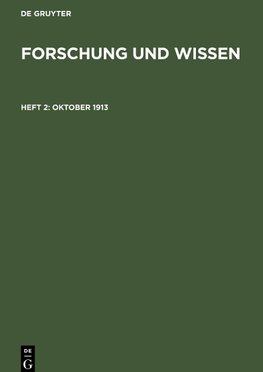 DE GRUYTER

FORSCHUNG UND WISSEN

HEFT 2: OKTOBER 1913

DE
G